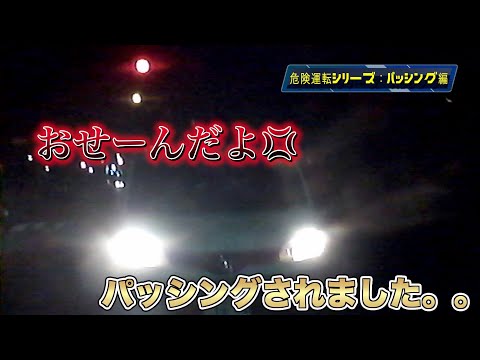 危険運転シリーズ：パッシング編

おせーんだよ💢

パッシングされました。。